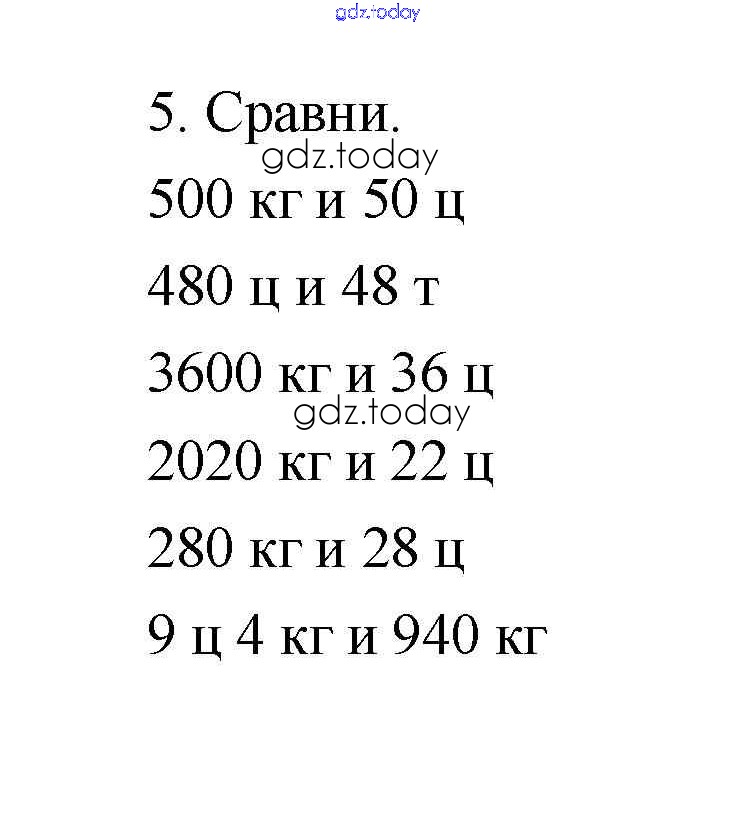 5. Сравни.

500 кг и 50 ц

480 ц и 48 т

3600 кг и 36 ц

2020 кг и 22 ц

280 кг и 28 ц

9 ц 4 кг и 940 кг

gdz.today